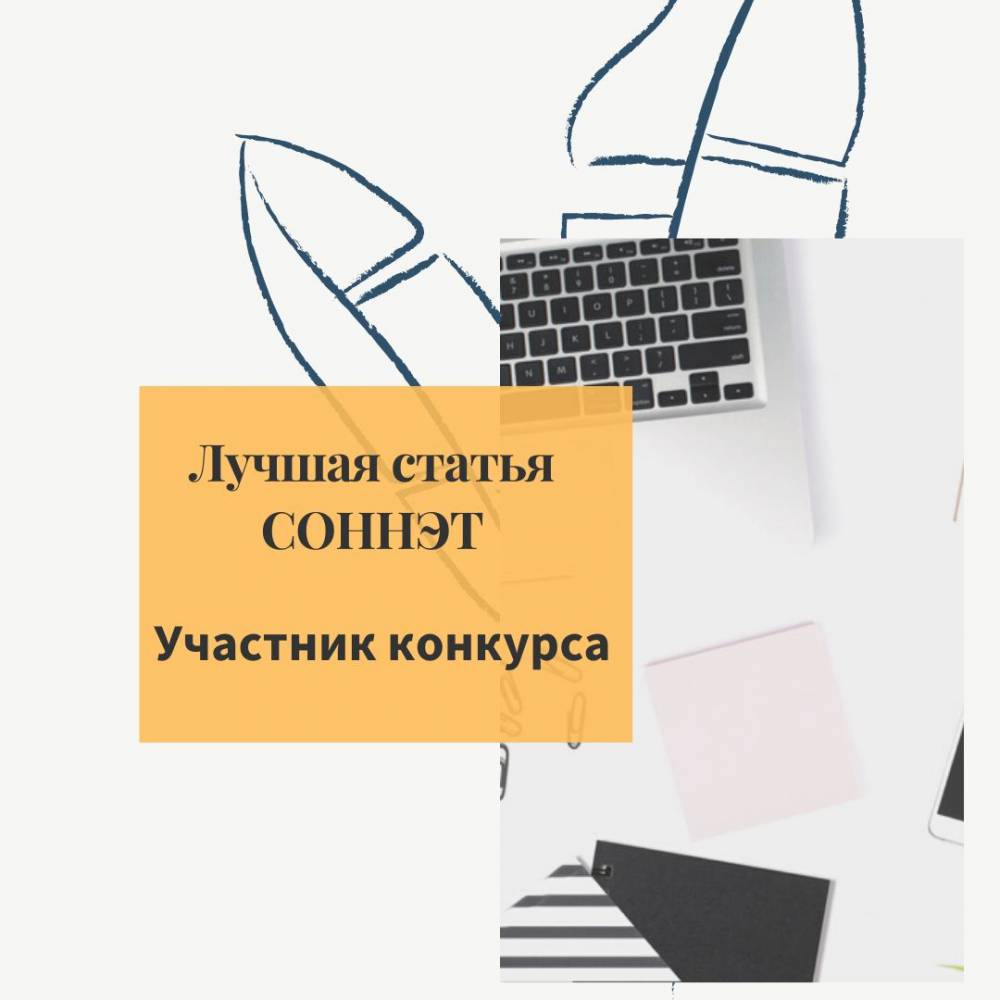 Лучшая статья
СОННЭТ

Участник конкурса